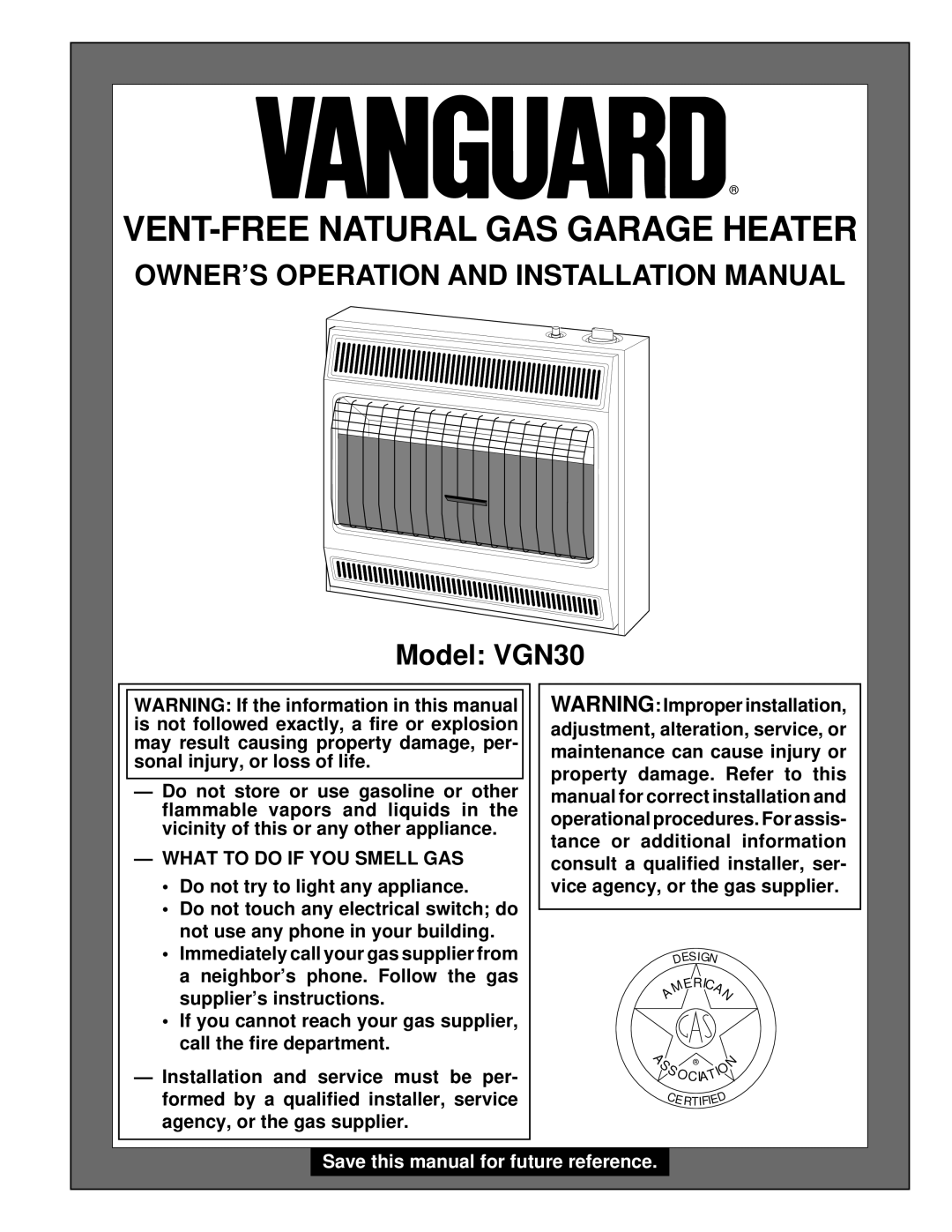 VANGUARD®

VENT-FREE NATURAL GAS GARAGE HEATER

OWNER'S OPERATION AND INSTALLATION MANUAL

Model: VGN30

WARNING: If the information in this manual is not followed exactly, a fire or explosion may result causing property damage, personal injury, or loss of life.

— Do not store or use gasoline or other flammable vapors and liquids in the vicinity of this or any other appliance.

— WHAT TO DO IF YOU SMELL GAS

• Do not try to light any appliance.
• Do not touch any electrical switch; do not use any phone in your building.
• Immediately call your gas supplier from a neighbor's phone. Follow the gas supplier's instructions.
• If you cannot reach your gas supplier, call the fire department.

— Installation and service must be performed by a qualified installer, service agency, or the gas supplier.

WARNING: Improper installation, adjustment, alteration, service, or maintenance can cause injury or property damage. Refer to this manual for correct installation and operational procedures. For assistance or additional information consult a qualified installer, service agency, or the gas supplier.

DESIGN
AMERICAN
GAS
ASSOCIATION
®
CERTIFIED

Save this manual for future reference.